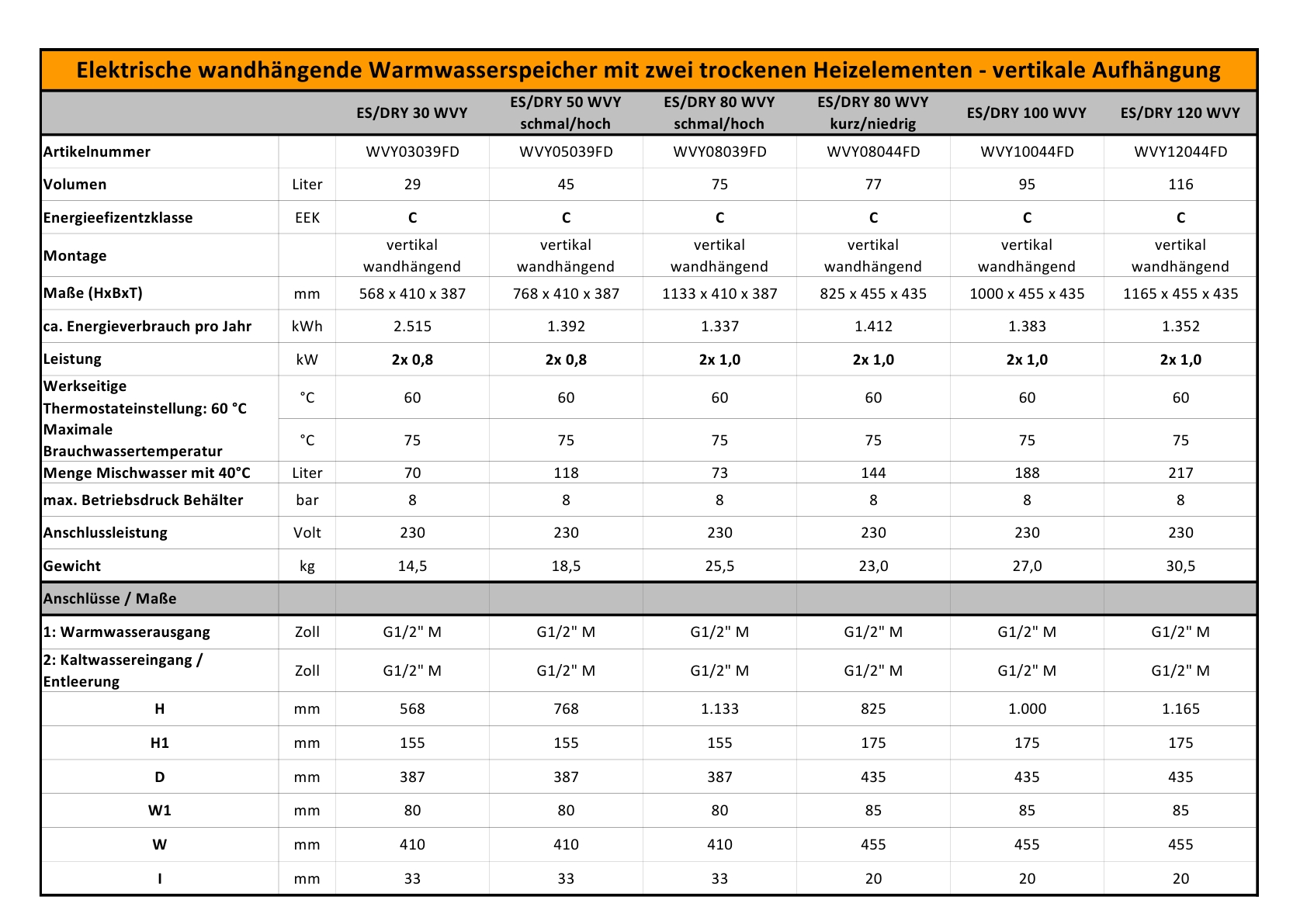 Elektrische wandhängende Warmwasserspeicher mit zwei trockenen Heizelementen - vertikale Aufhängung

| | | ES/DRY 30 WVY | ES/DRY 50 WVY schmal/hoch | ES/DRY 80 WVY schmal/hoch | ES/DRY 80 WVY kurz/niedrig | ES/DRY 100 WVY | ES/DRY 120 WVY |
|---|---|---|---|---|---|---|---|
| Artikelnummer | | WVY03039FD | WVY05039FD | WVY08039FD | WVY08044FD | WVY10044FD | WVY12044FD |
| Volumen | Liter | 29 | 45 | 75 | 77 | 95 | 116 |
| Energieefizentzklasse | EEK | C | C | C | C | C | C |
| Montage | | vertikal wandhängend | vertikal wandhängend | vertikal wandhängend | vertikal wandhängend | vertikal wandhängend | vertikal wandhängend |
| Maße (HxBxT) | mm | 568 x 410 x 387 | 768 x 410 x 387 | 1133 x 410 x 387 | 825 x 455 x 435 | 1000 x 455 x 435 | 1165 x 455 x 435 |
| ca. Energieverbrauch pro Jahr | kWh | 2.515 | 1.392 | 1.337 | 1.412 | 1.383 | 1.352 |
| Leistung | kW | 2x 0,8 | 2x 0,8 | 2x 1,0 | 2x 1,0 | 2x 1,0 | 2x 1,0 |
| Werkseitige Thermostateinstellung: 60 °C | °C | 60 | 60 | 60 | 60 | 60 | 60 |
| Maximale Brauchwassertemperatur | °C | 75 | 75 | 75 | 75 | 75 | 75 |
| Menge Mischwasser mit 40°C | Liter | 70 | 118 | 73 | 144 | 188 | 217 |
| max. Betriebsdruck Behälter | bar | 8 | 8 | 8 | 8 | 8 | 8 |
| Anschlussleistung | Volt | 230 | 230 | 230 | 230 | 230 | 230 |
| Gewicht | kg | 14,5 | 18,5 | 25,5 | 23,0 | 27,0 | 30,5 |
| Anschlüsse / Maße | | | | | | | |
| 1: Warmwasserausgang | Zoll | G1/2" M | G1/2" M | G1/2" M | G1/2" M | G1/2" M | G1/2" M |
| 2: Kaltwassereingang / Entleerung | Zoll | G1/2" M | G1/2" M | G1/2" M | G1/2" M | G1/2" M | G1/2" M |
| H | mm | 568 | 768 | 1.133 | 825 | 1.000 | 1.165 |
| H1 | mm | 155 | 155 | 155 | 175 | 175 | 175 |
| D | mm | 387 | 387 | 387 | 435 | 435 | 435 |
| W1 | mm | 80 | 80 | 80 | 85 | 85 | 85 |
| W | mm | 410 | 410 | 410 | 455 | 455 | 455 |
| I | mm | 33 | 33 | 33 | 20 | 20 | 20 |